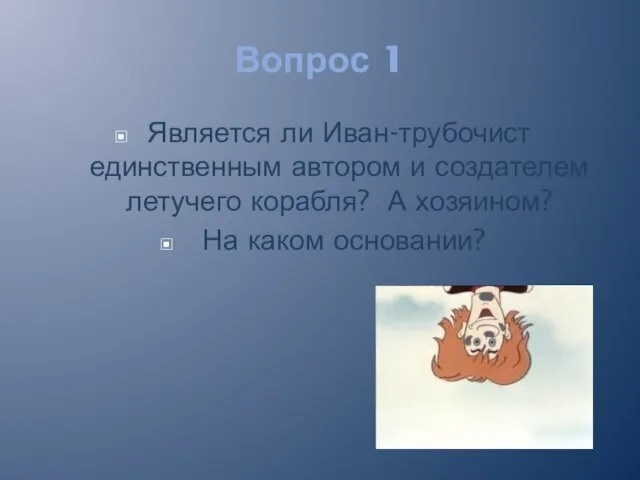 Вопрос 1

Является ли Иван-трубочист единственным автором и создателем летучего корабля? А хозяином?

На каком основании?